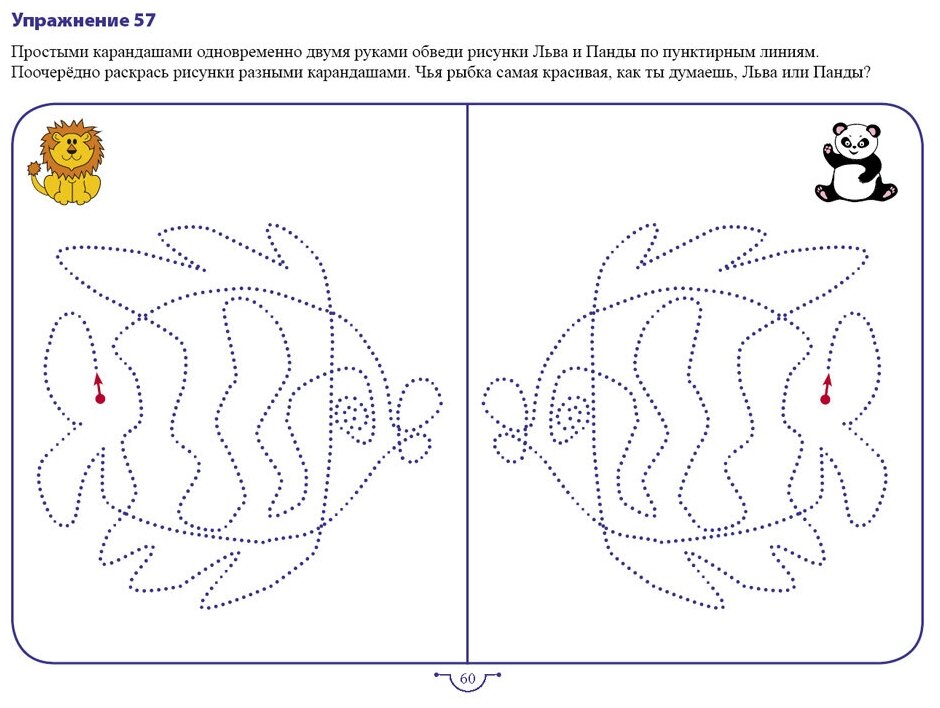 Упражнение 57

Простыми карандашами одновременно двумя руками обведи рисунки Льва и Панды по пунктирным линиям. Поочерёдно раскрась рисунки разными карандашами. Чья рыбка самая красивая, как ты думаешь, Льва или Панды?

60